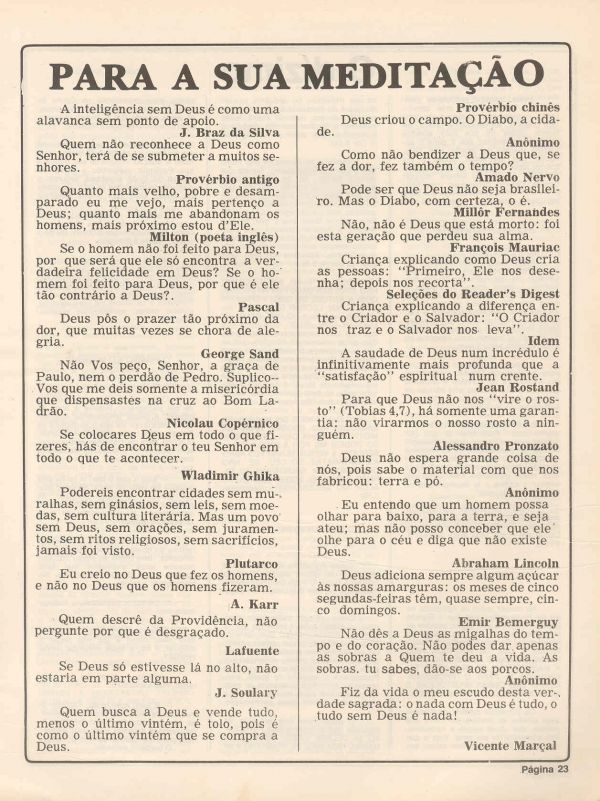 PARA A SUA MEDITAÇÃO

A inteligência sem Deus é como uma alavanca sem ponto de apoio.

J. Braz da Silva

Quem não reconhece a Deus como Senhor, terá de se submeter a muitos senhores.

Provérbio antigo

Quanto mais velho, pobre e desamparado eu me vejo, mais pertenço a Deus; quanto mais me abandonam os homens, mais próximo estou d'Ele.

Milton (poeta inglês)

Se o homem não foi feito para Deus, por que será que ele só encontra a verdadeira felicidade em Deus? Se o homem foi feito para Deus, por que é ele tão contrário a Deus?.

Pascal

Deus pôs o prazer tão próximo da dor, que muitas vezes se chora de alegria.

George Sand

Não Vos peço, Senhor, a graça de Paulo, nem o perdão de Pedro. Suplico-Vos que me deis somente a misericórdia que dispensastes na cruz ao Bom Ladrão.

Nicolau Copérnico

Se colocares Deus em todo o que fizeres, hás de encontrar o teu Senhor em todo o que te acontecer.

Wladimir Ghika

Podereis encontrar cidades sem muralhas, sem ginásios, sem leis, sem moedas, sem cultura literária. Mas um povo sem Deus, sem orações, sem juramentos, sem ritos religiosos, sem sacrifícios, jamais foi visto.

Plutarco

Eu creio no Deus que fez os homens, e não no Deus que os homens fizeram.

A. Karr

Quem descrê da Providência, não pergunte por que é desgraçado.

Lafuente

Se Deus só estivesse lá no alto, não estaria em parte alguma.

J. Soulary

Quem busca a Deus e vende tudo, menos o último vintém, é tolo, pois é como o último vintém que se compra a Deus.

Provérbio chinês

Deus criou o campo. O Diabo, a cidade.

Anônimo

Como não bendizer a Deus que, se fez a dor, fez também o tempo?

Amado Nervo

Pode ser que Deus não seja brasileiro. Mas o Diabo, com certeza, o é.

Millôr Fernandes

Não, não é Deus que está morto: foi esta geração que perdeu sua alma.

François Mauriac

Criança explicando como Deus cria as pessoas: "Primeiro, Ele nos desenha; depois nos recorta".

Seleções do Reader's Digest

Criança explicando a diferença entre o Criador e o Salvador: "O Criador nos traz e o Salvador nos leva".

Idem

A saudade de Deus num incrédulo é infinitivamente mais profunda que a "satisfação" espiritual num crente.

Jean Rostand

Para que Deus não nos "vire o rosto" (Tobias 4,7), há somente uma garantia: não virarmos o nosso rosto a ninguém.

Alessandro Pronzato

Deus não espera grande coisa de nós, pois sabe o material com que nos fabricou: terra e pó.

Anônimo

Eu entendo que um homem possa olhar para baixo, para a terra, e seja ateu; mas não posso conceber que ele olhe para o céu e diga que não existe Deus.

Abraham Lincoln

Deus adiciona sempre algum açúcar às nossas amarguras: os meses de cinco segundas-feiras têm, quase sempre, cinco domingos.

Emir Bemerguy

Não dês a Deus as migalhas do tempo e do coração. Não podes dar apenas as sobras a Quem te deu a vida. As sobras, tu sabes, dão-se aos porcos.

Anônimo

Fiz da vida o meu escudo desta verdade sagrada: o nada com Deus é tudo, o tudo sem Deus é nada!

Vicente Marçal

Página 23